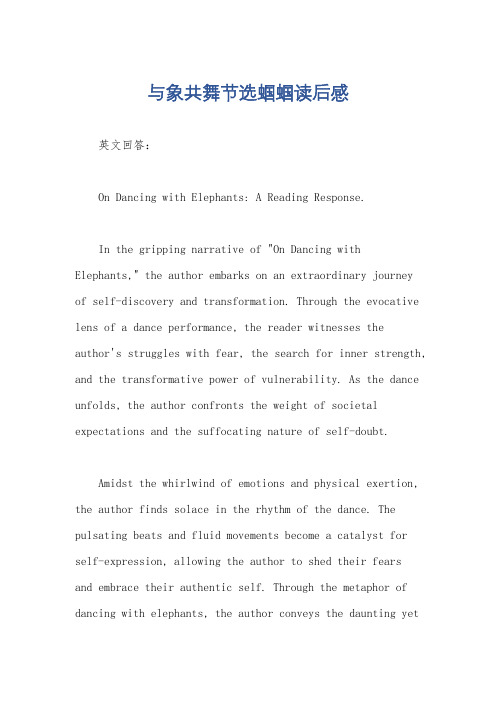 与象共舞节选蝈蝈读后感

英文回答：

On Dancing with Elephants: A Reading Response.

In the gripping narrative of "On Dancing with Elephants," the author embarks on an extraordinary journey of self-discovery and transformation. Through the evocative lens of a dance performance, the reader witnesses the author's struggles with fear, the search for inner strength, and the transformative power of vulnerability. As the dance unfolds, the author confronts the weight of societal expectations and the suffocating nature of self-doubt.

Amidst the whirlwind of emotions and physical exertion, the author finds solace in the rhythm of the dance. The pulsating beats and fluid movements become a catalyst for self-expression, allowing the author to shed their fears and embrace their authentic self. Through the metaphor of dancing with elephants, the author conveys the daunting yet